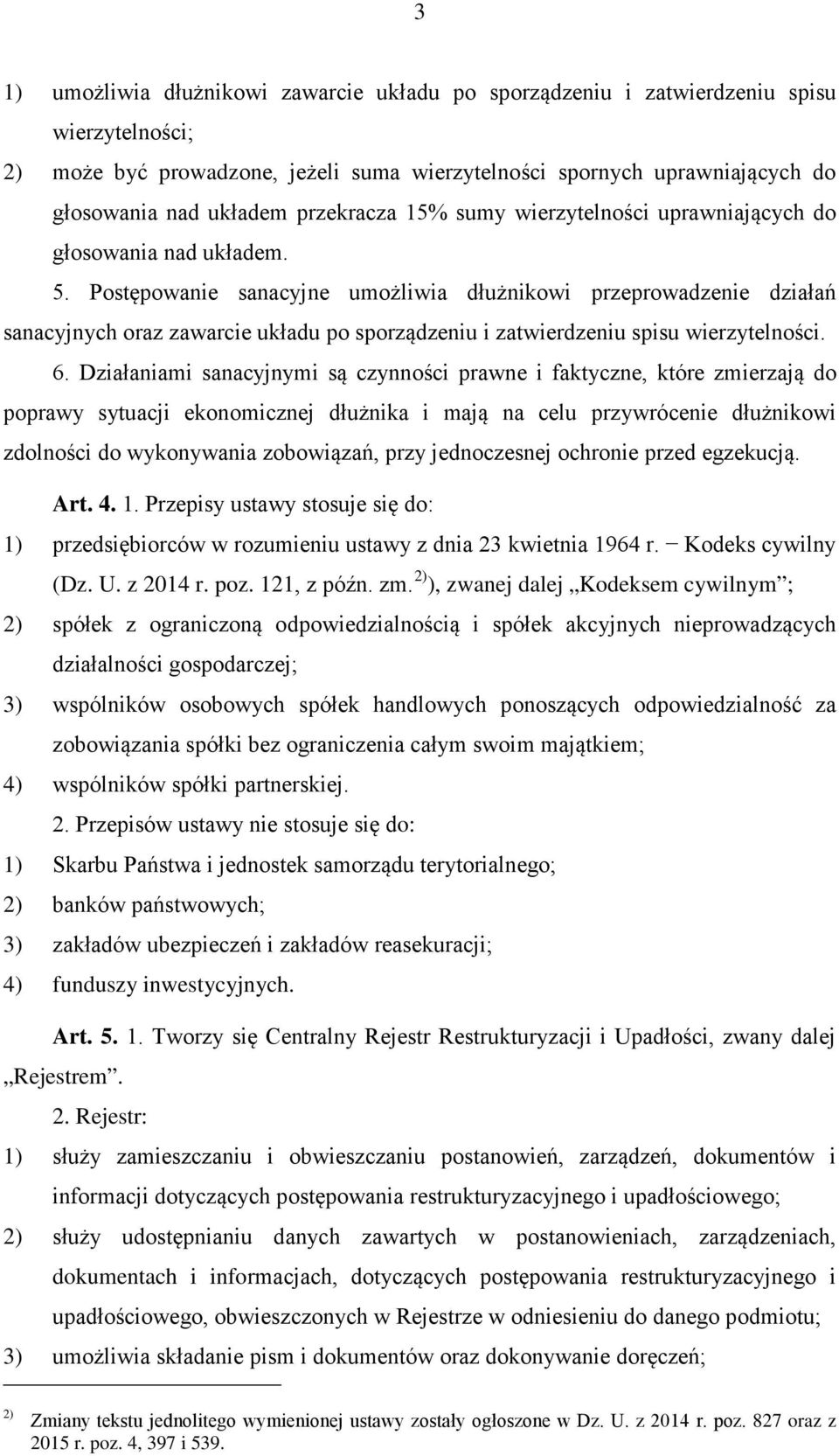 3

1) umożliwia dłużnikowi zawarcie układu po sporządzeniu i zatwierdzeniu spisu wierzytelności;

2) może być prowadzone, jeżeli suma wierzytelności spornych uprawniających do głosowania nad układem przekracza 15% sumy wierzytelności uprawniających do głosowania nad układem.

5. Postępowanie sanacyjne umożliwia dłużnikowi przeprowadzenie działań sanacyjnych oraz zawarcie układu po sporządzeniu i zatwierdzeniu spisu wierzytelności.

6. Działaniami sanacyjnymi są czynności prawne i faktyczne, które zmierzają do poprawy sytuacji ekonomicznej dłużnika i mają na celu przywrócenie dłużnikowi zdolności do wykonywania zobowiązań, przy jednoczesnej ochronie przed egzekucją.

Art. 4. 1. Przepisy ustawy stosuje się do:

1) przedsiębiorców w rozumieniu ustawy z dnia 23 kwietnia 1964 r. − Kodeks cywilny (Dz. U. z 2014 r. poz. 121, z późn. zm. $^{2)}$), zwanej dalej „Kodeksem cywilnym”;

2) spółek z ograniczoną odpowiedzialnością i spółek akcyjnych nieprowadzących działalności gospodarczej;

3) wspólników osobowych spółek handlowych ponoszących odpowiedzialność za zobowiązania spółki bez ograniczenia całym swoim majątkiem;

4) wspólników spółki partnerskiej.

2. Przepisów ustawy nie stosuje się do:

1) Skarbu Państwa i jednostek samorządu terytorialnego;

2) banków państwowych;

3) zakładów ubezpieczeń i zakładów reasekuracji;

4) funduszy inwestycyjnych.

Art. 5. 1. Tworzy się Centralny Rejestr Restrukturyzacji i Upadłości, zwany dalej „Rejestrem”.

2. Rejestr:

1) służy zamieszczaniu i obwieszczaniu postanowień, zarządzeń, dokumentów i informacji dotyczących postępowania restrukturyzacyjnego i upadłościowego;

2) służy udostępnianiu danych zawartych w postanowieniach, zarządzeniach, dokumentach i informacjach, dotyczących postępowania restrukturyzacyjnego i upadłościowego, obwieszczonych w Rejestrze w odniesieniu do danego podmiotu;

3) umożliwia składanie pism i dokumentów oraz dokonywanie doręczeń;

$^{2)}$ Zmiany tekstu jednolitego wymienionej ustawy zostały ogłoszone w Dz. U. z 2014 r. poz. 827 oraz z 2015 r. poz. 4, 397 i 539.